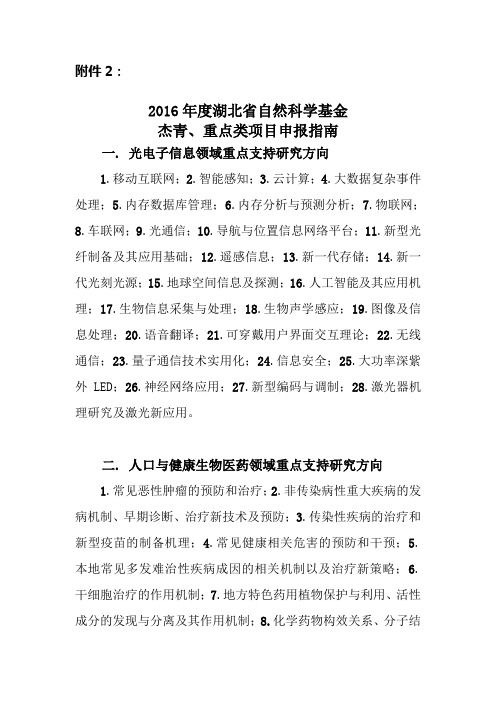 附件 2：

2016 年度湖北省自然科学基金
杰青、重点类项目申报指南

一. 光电子信息领域重点支持研究方向

1. 移动互联网；2. 智能感知；3. 云计算；4. 大数据复杂事件处理；5. 内存数据库管理；6. 内存分析与预测分析；7. 物联网；8. 车联网；9. 光通信；10. 导航与位置信息网络平台；11. 新型光纤制备及其应用基础；12. 遥感信息；13. 新一代存储；14. 新一代光刻光源；15. 地球空间信息及探测；16. 人工智能及其应用机理；17. 生物信息采集与处理；18. 生物声学感应；19. 图像及信息处理；20. 语音翻译；21. 可穿戴用户界面交互理论；22. 无线通信；23. 量子通信技术实用化；24. 信息安全；25. 大功率深紫外 LED；26. 神经网络应用；27. 新型编码与调制；28. 激光器机理研究及激光新应用。

二. 人口与健康生物医药领域重点支持研究方向

1. 常见恶性肿瘤的预防和治疗；2. 非传染病性重大疾病的发病机制、早期诊断、治疗新技术及预防；3. 传染性疾病的治疗和新型疫苗的制备机理；4. 常见健康相关危害的预防和干预；5. 本地常见多发难治性疾病成因的相关机制以及治疗新策略；6. 干细胞治疗的作用机制；7. 地方特色药用植物保护与利用、活性成分的发现与分离及其作用机制；8. 化学药物构效关系、分子结